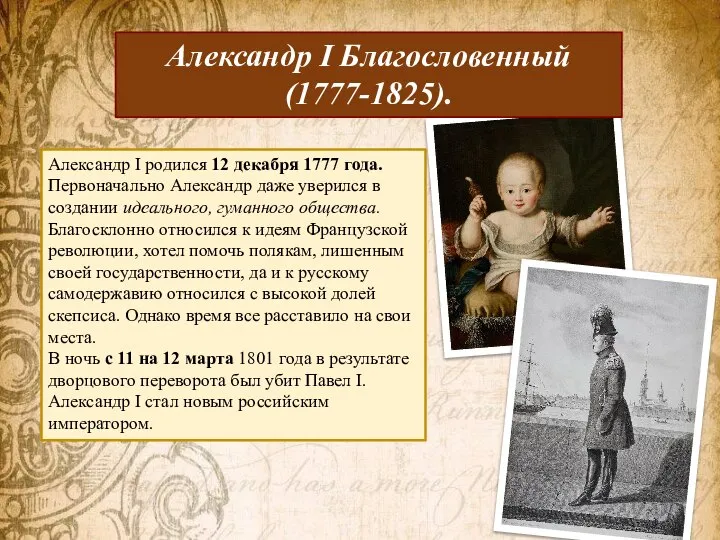 Александр I Благословенный (1777-1825).

Александр I родился 12 декабря 1777 года. Первоначально Александр даже уверился в создании идеального, гуманного общества. Благосклонно относился к идеям Французской революции, хотел помочь полякам, лишенным своей государственности, да и к русскому самодержавию относился с высокой долей скепсиса. Однако время все расставило на свои места.
В ночь с 11 на 12 марта 1801 года в результате дворцового переворота был убит Павел I. Александр I стал новым российским императором.